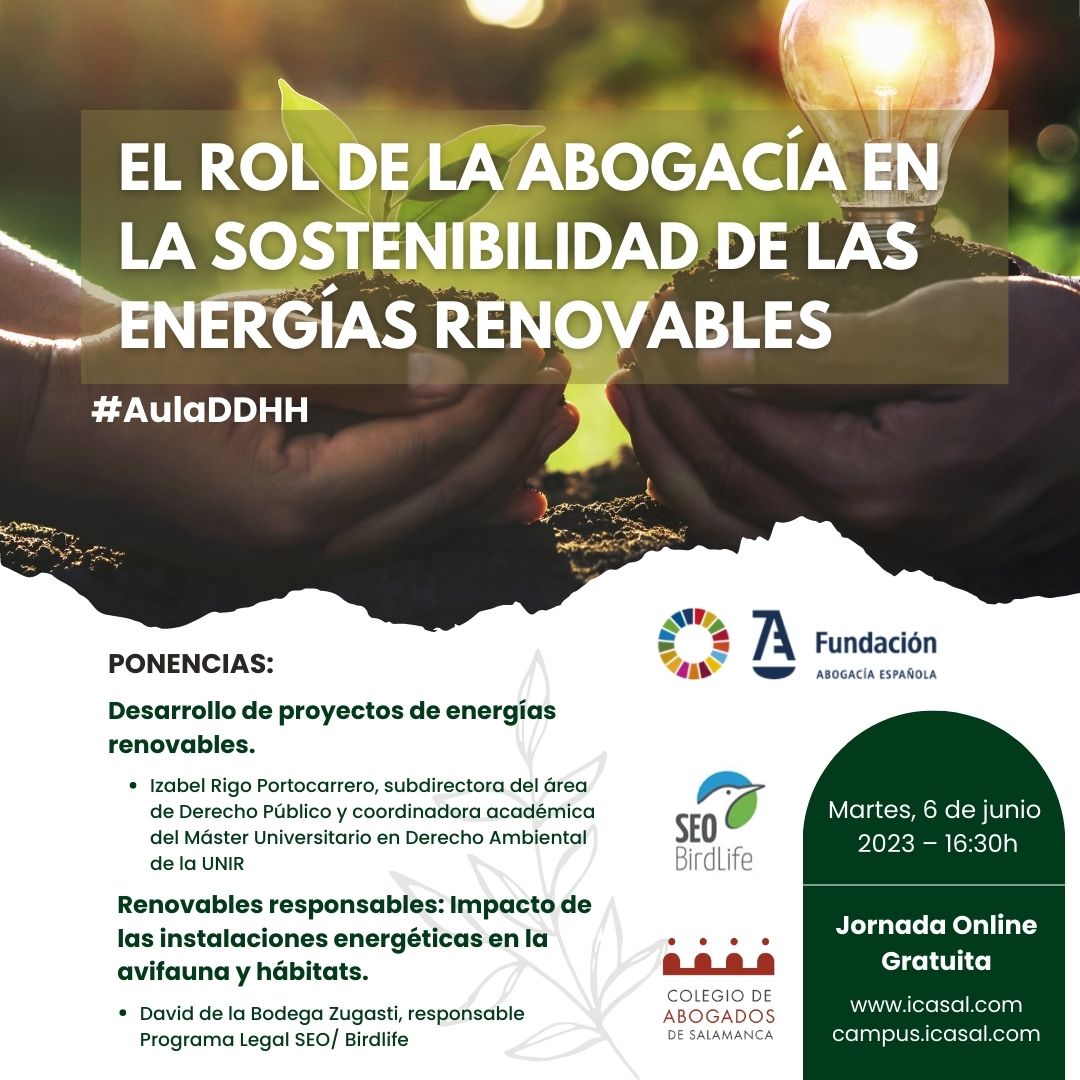 EL ROL DE LA ABOGACÍA EN LA SOSTENIBILIDAD DE LAS ENERGÍAS RENOVABLES

#AulaDDHH

PONENCIAS:

Desarrollo de proyectos de energías renovables.

• Izabel Rigo Portocarrero, subdirectora del área de Derecho Público y coordinadora académica del Máster Universitario en Derecho Ambiental de la UNIR

Renovables responsables: Impacto de las instalaciones energéticas en la avifauna y hábitats.

• David de la Bodega Zugasti, responsable Programa Legal SEO/ Birdlife

Fundación
ABOGACÍA ESPAÑOLA

SEO
BirdLife

COLEGIO DE
ABOGADOS
DE SALAMANCA

Martes, 6 de junio 2023 – 16:30h

Jornada Online Gratuita

www.icasal.com
campus.icasal.com